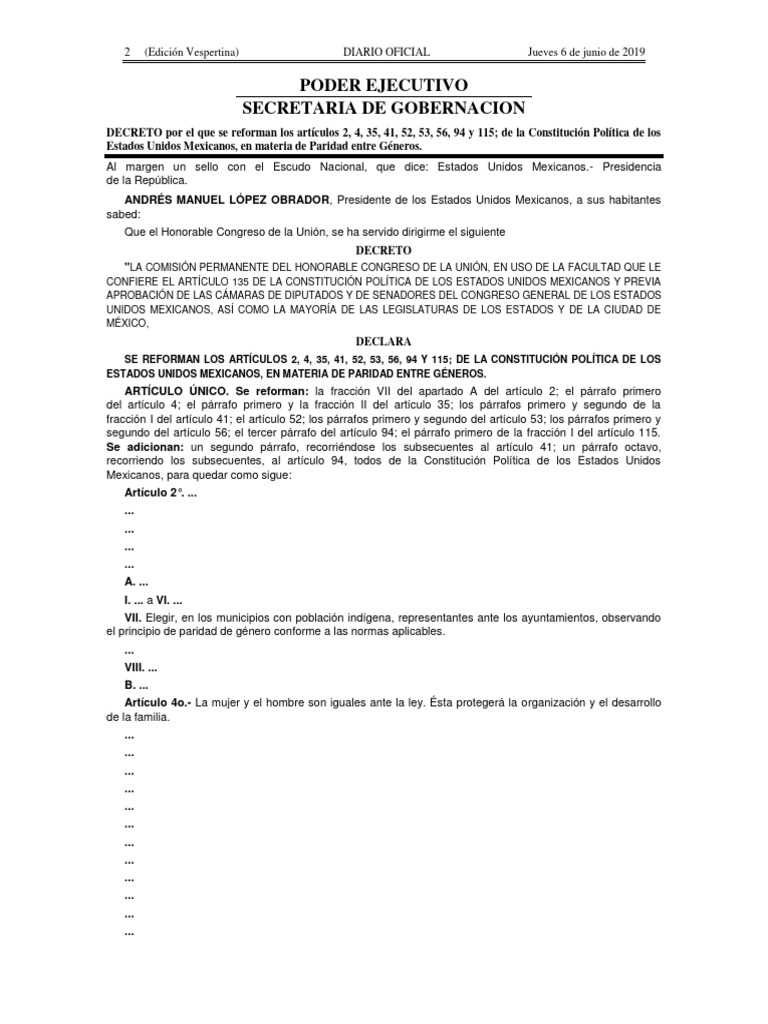 2 (Edición Vespertina) DIARIO OFICIAL Jueves 6 de junio de 2019

PODER EJECUTIVO
SECRETARIA DE GOBERNACION

DECRETO por el que se reforman los artículos 2, 4, 35, 41, 52, 53, 56, 94 y 115; de la Constitución Política de los Estados Unidos Mexicanos, en materia de Paridad entre Géneros.

Al margen un sello con el Escudo Nacional, que dice: Estados Unidos Mexicanos.- Presidencia de la República.

ANDRÉS MANUEL LÓPEZ OBRADOR, Presidente de los Estados Unidos Mexicanos, a sus habitantes sabed:

Que el Honorable Congreso de la Unión, se ha servido dirigirme el siguiente

DECRETO

"LA COMISIÓN PERMANENTE DEL HONORABLE CONGRESO DE LA UNIÓN, EN USO DE LA FACULTAD QUE LE CONFIERE EL ARTÍCULO 135 DE LA CONSTITUCIÓN POLÍTICA DE LOS ESTADOS UNIDOS MEXICANOS Y PREVIA APROBACIÓN DE LAS CÁMARAS DE DIPUTADOS Y DE SENADORES DEL CONGRESO GENERAL DE LOS ESTADOS UNIDOS MEXICANOS, ASÍ COMO LA MAYORÍA DE LAS LEGISLATURAS DE LOS ESTADOS Y DE LA CIUDAD DE MÉXICO,

DECLARA

SE REFORMAN LOS ARTÍCULOS 2, 4, 35, 41, 52, 53, 56, 94 Y 115; DE LA CONSTITUCIÓN POLÍTICA DE LOS ESTADOS UNIDOS MEXICANOS, EN MATERIA DE PARIDAD ENTRE GÉNEROS.

ARTÍCULO ÚNICO. Se reforman: la fracción VII del apartado A del artículo 2; el párrafo primero del artículo 4; el párrafo primero y la fracción II del artículo 35; los párrafos primero y segundo de la fracción I del artículo 41; el artículo 52; los párrafos primero y segundo del artículo 53; los párrafos primero y segundo del artículo 56; el tercer párrafo del artículo 94; el párrafo primero de la fracción I del artículo 115. Se adicionan: un segundo párrafo, recorriéndose los subsecuentes al artículo 41; un párrafo octavo, recorriendo los subsecuentes, al artículo 94, todos de la Constitución Política de los Estados Unidos Mexicanos, para quedar como sigue:

Artículo 2°. ...

...

...

...

...

A. ...

I. ... a VI. ...

VII. Elegir, en los municipios con población indígena, representantes ante los ayuntamientos, observando el principio de paridad de género conforme a las normas aplicables.

...

VIII. ...

B. ...

Artículo 4o.- La mujer y el hombre son iguales ante la ley. Ésta protegerá la organización y el desarrollo de la familia.

...

...

...

...

...

...

...

...

...

...

...

...